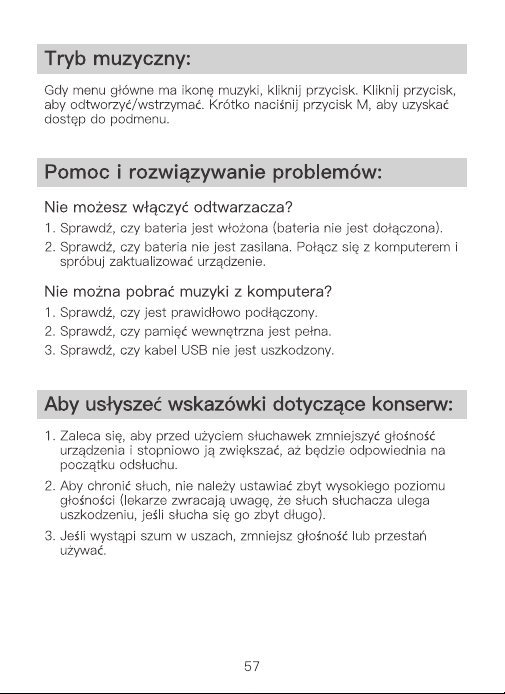 Tryb muzyczny:

Gdy menu główne ma ikonę muzyki, kliknij przycisk. Kliknij przycisk, aby odtworzyć/wstrzymać. Krótko naciśnij przycisk M, aby uzyskać dostęp do podmenu.

Pomoc i rozwiązywanie problemów:

Nie możesz włączyć odtwarzacza?

1. Sprawdź, czy bateria jest włożona (bateria nie jest dołączona).
2. Sprawdź, czy bateria nie jest zasilana. Połącz się z komputerem i spróbuj zaktualizować urządzenie.

Nie można pobrać muzyki z komputera?

1. Sprawdź, czy jest prawidłowo podłączony.
2. Sprawdź, czy pamięć wewnętrzna jest pełna.
3. Sprawdź, czy kabel USB nie jest uszkodzony.

Aby usłyszeć wskazówki dotyczące konserw:

1. Zaleca się, aby przed użyciem słuchawek zmniejszyć głośność urządzenia i stopniowo ją zwiększać, aż będzie odpowiednia na początku odsłuchu.
2. Aby chronić słuch, nie należy ustawiać zbyt wysokiego poziomu głośności (lekarze zwracają uwagę, że słuch słuchacza ulega uszkodzeniu, jeśli słucha się go zbyt długo).
3. Jeśli wystąpi szum w uszach, zmniejsz głośność lub przestań używać.

57